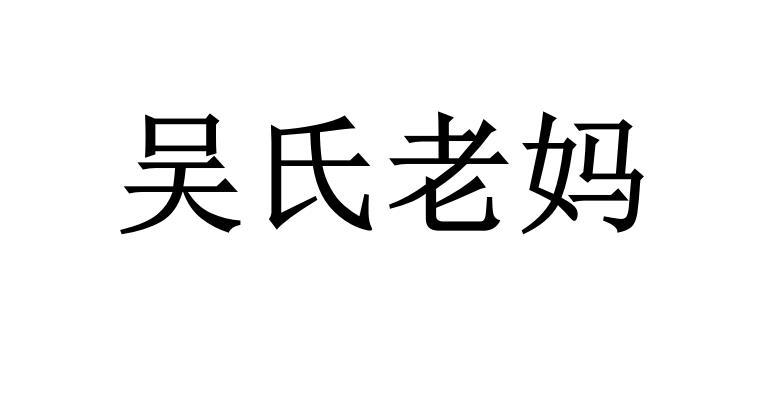 吴氏老妈